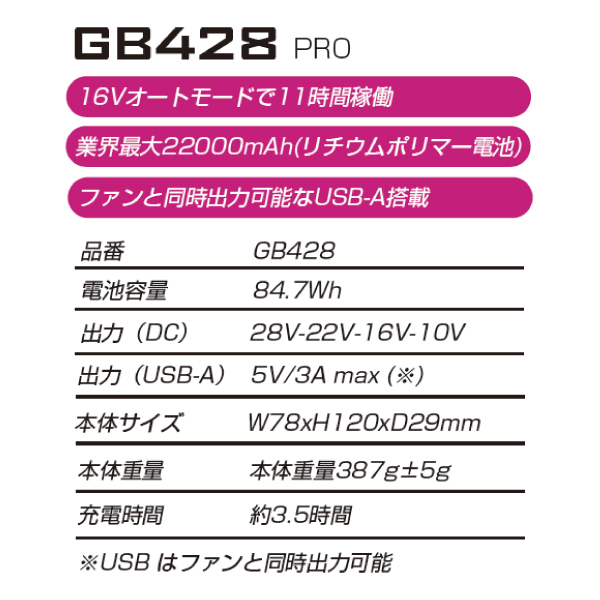 GB428 PRO

16Vオートモードで11時間稼働

業界最大22000mAh(リチウムポリマー電池)

ファンと同時出力可能なUSB-A搭載

品番 GB428

電池容量 84.7Wh

出力（DC） 28V-22V-16V-10V

出力（USB-A） 5V/3A max (※)

本体サイズ W78xH120xD29mm

本体重量 本体重量387g±5g

充電時間 約3.5時間

※USBはファンと同時出力可能